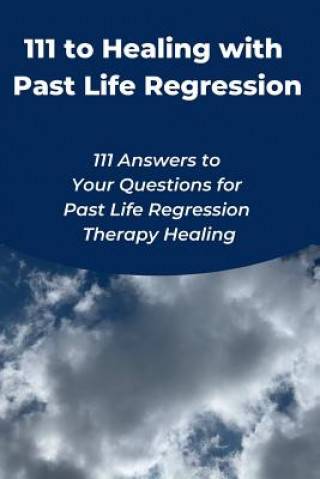 111 to Healing with Past Life Regression

111 Answers to Your Questions for Past Life Regression Therapy Healing